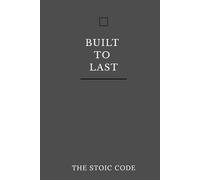 BUILT
TO
LAST

THE STOIC CODE